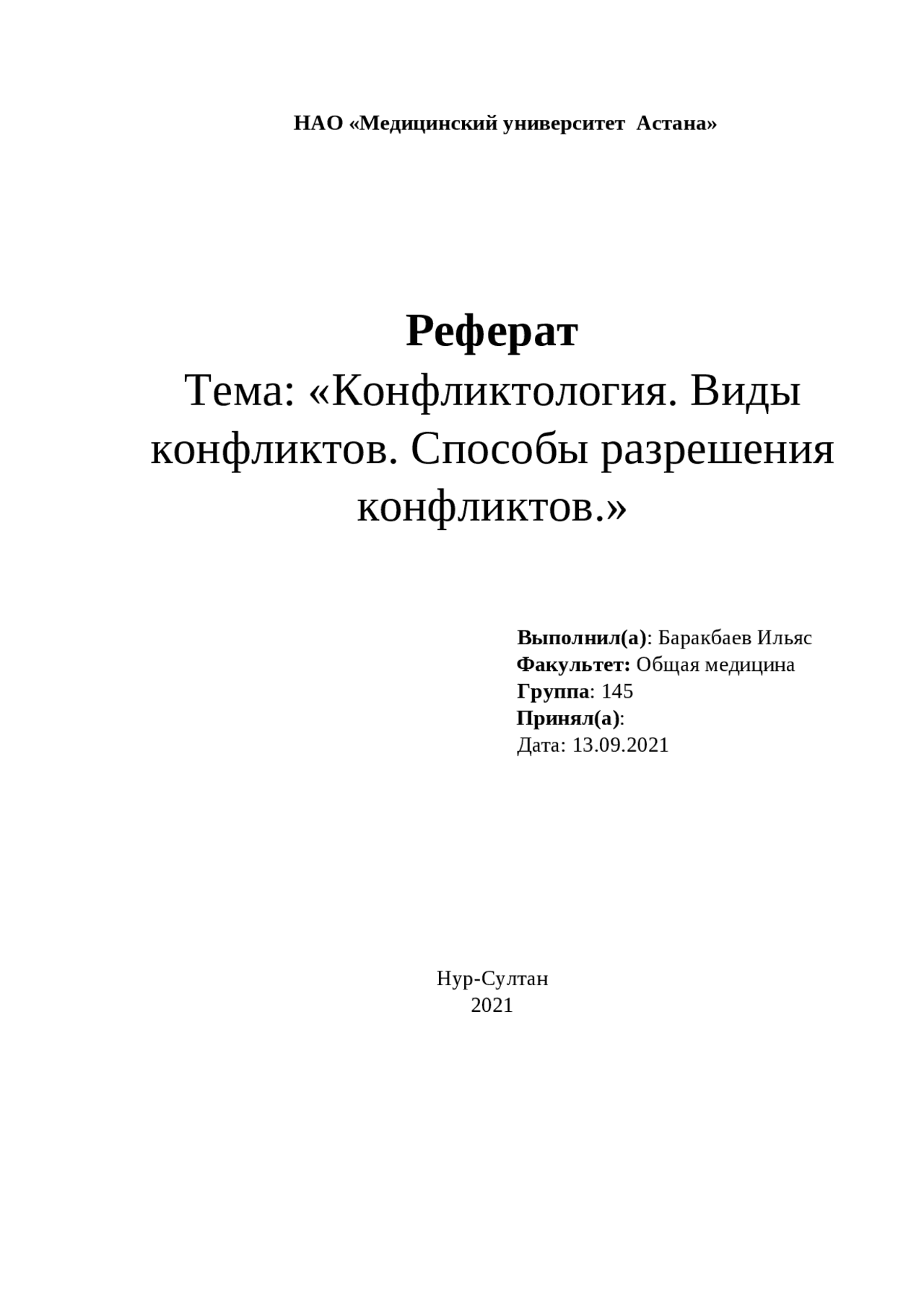 НАО «Медицинский университет Астана»

Реферат

Тема: «Конфликтология. Виды конфликтов. Способы разрешения конфликтов.»

Выполнил(а): Баракбаев Ильяс
Факультет: Общая медицина
Группа: 145
Принял(а):
Дата: 13.09.2021

Нур-Султан
2021